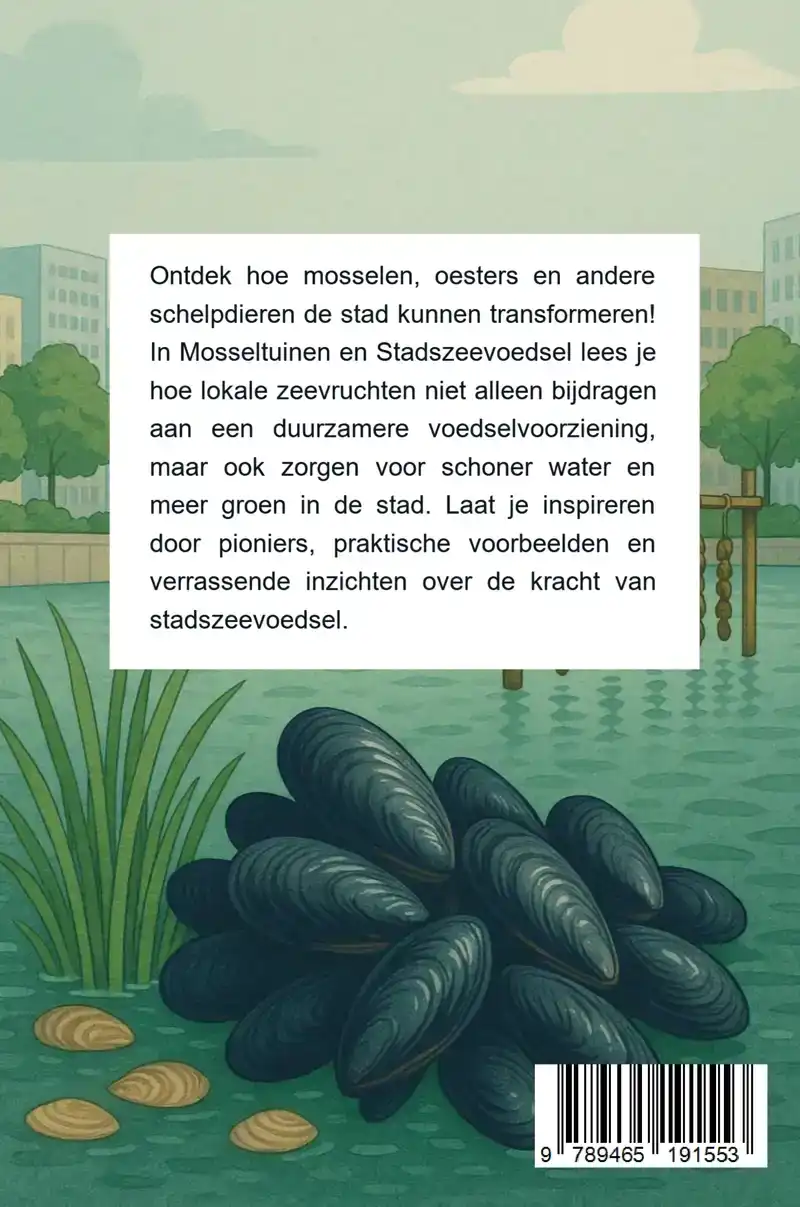 Ontdek hoe mosselen, oesters en andere schelpdieren de stad kunnen transformeren! In Mosseltuinen en Stadszeevoedsel lees je hoe lokale zeevruchten niet alleen bijdragen aan een duurzamere voedselvoorziening, maar ook zorgen voor schoner water en meer groen in de stad. Laat je inspireren door pioniers, praktische voorbeelden en verrassende inzichten over de kracht van stadszeevoedsel.

9 789465 191553